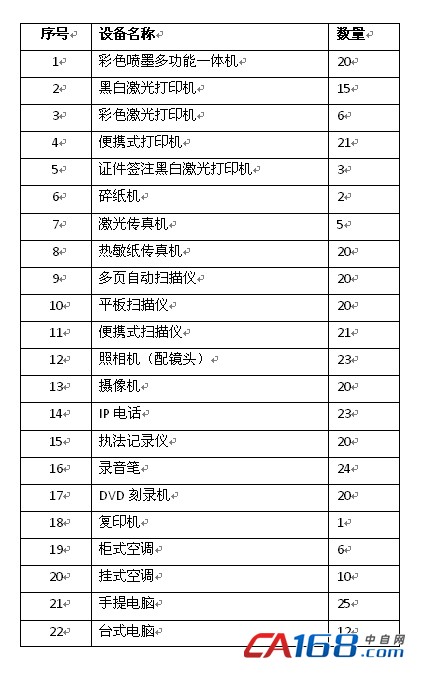 | 序号 | 设备名称 | 数量 |
|---|---|---|
| 1 | 彩色喷墨多功能一体机 | 20 |
| 2 | 黑白激光打印机 | 15 |
| 3 | 彩色激光打印机 | 6 |
| 4 | 便携式打印机 | 21 |
| 5 | 证件签注黑白激光打印机 | 3 |
| 6 | 碎纸机 | 2 |
| 7 | 激光传真机 | 5 |
| 8 | 热敏纸传真机 | 20 |
| 9 | 多页自动扫描仪 | 20 |
| 10 | 平板扫描仪 | 20 |
| 11 | 便携式扫描仪 | 21 |
| 12 | 照相机（配镜头） | 23 |
| 13 | 摄像机 | 20 |
| 14 | IP 电话 | 23 |
| 15 | 执法记录仪 | 20 |
| 16 | 录音笔 | 24 |
| 17 | DVD 刻录机 | 20 |
| 18 | 复印机 | 1 |
| 19 | 柜式空调 | 6 |
| 20 | 挂式空调 | 10 |
| 21 | 手提电脑 | 25 |
| 22 | 台式电脑 | 12 |

CA168.com 中自网